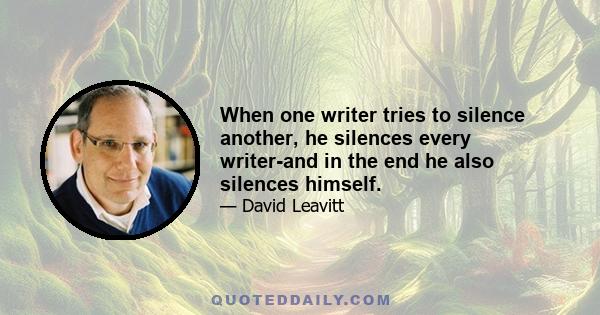 When one writer tries to silence another, he silences every writer-and in the end he also silences himself.

— David Leavitt

QUOTEDDAILY.COM